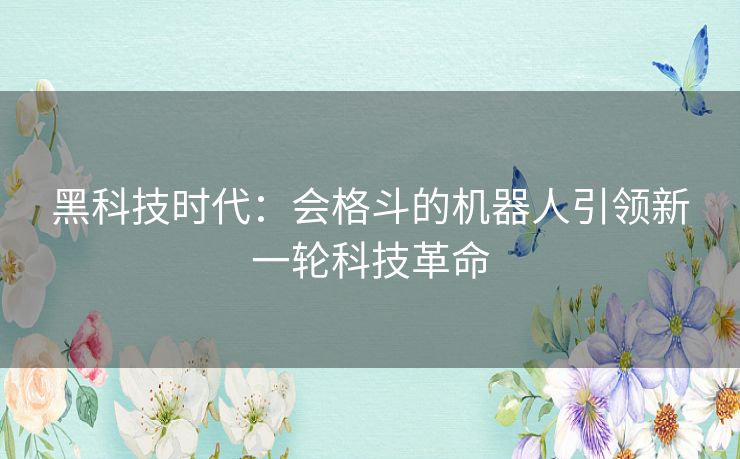 黑科技时代：会格斗的机器人引领新一轮科技革命